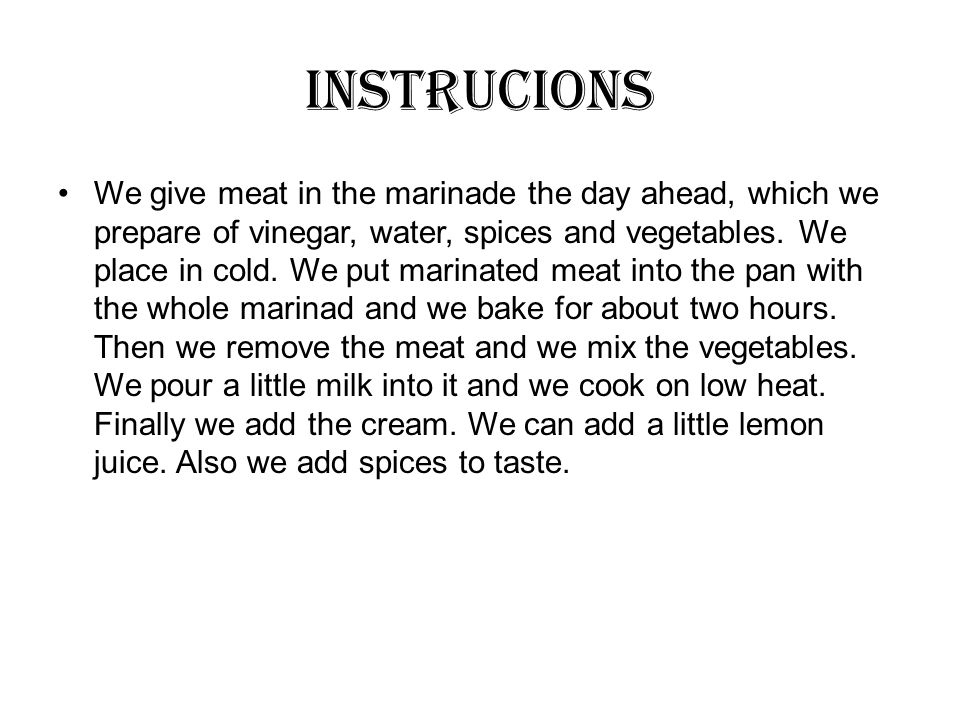 INSTRUCIONS

• We give meat in the marinade the day ahead, which we prepare of vinegar, water, spices and vegetables. We place in cold. We put marinated meat into the pan with the whole marinad and we bake for about two hours. Then we remove the meat and we mix the vegetables. We pour a little milk into it and we cook on low heat. Finally we add the cream. We can add a little lemon juice. Also we add spices to taste.